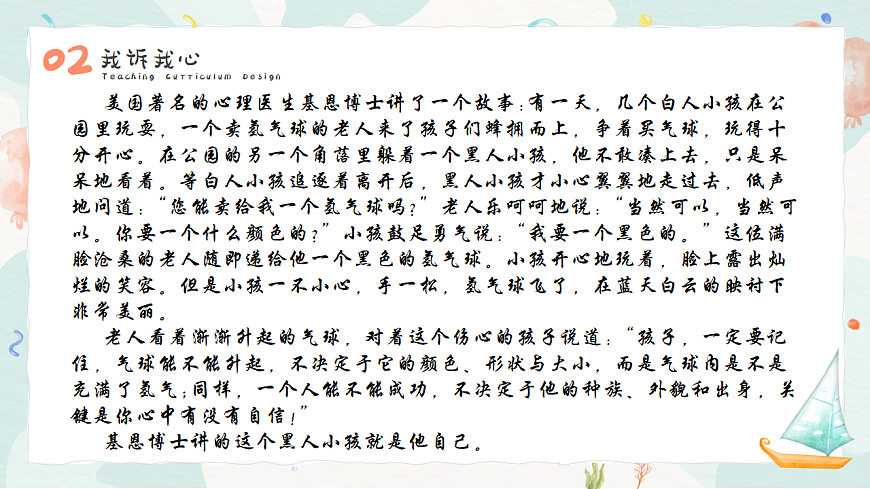 02 我诉我心
Teaching Curriculum Design

美国著名的心理医生基恩博士讲了一个故事：有一天，几个白人小孩在公园里玩耍，一个卖氢气球的老人来了孩子们蜂拥而上，争着买气球，玩得十分开心。在公园的另一个角落里躲着一个黑人小孩，他不敢凑上去，只是呆呆地看着。等白人小孩追逐着离开后，黑人小孩才小心翼翼地走过去，低声地问道：“您能卖给我一个氢气球吗？”老人乐呵呵地说：“当然可以，当然可以。你要一个什么颜色的？”小孩鼓足勇气说：“我要一个黑色的。”这位满脸沧桑的老人随即递给他一个黑色的氢气球。小孩开心地玩着，脸上露出灿烂的笑容。但是小孩一不小心，手一松，氢气球飞了，在蓝天白云的映衬下非常美丽。

老人看着渐渐升起的气球，对着这个伤心的孩子说道：“孩子，一定要记住，气球能不能升起，不决定于它的颜色、形状与大小，而是气球内是不是充满了氢气；同样，一个人能不能成功，不决定于他的种族、外貌和出身，关键是你心中有没有自信！”

基恩博士讲的这个黑人小孩就是他自己。